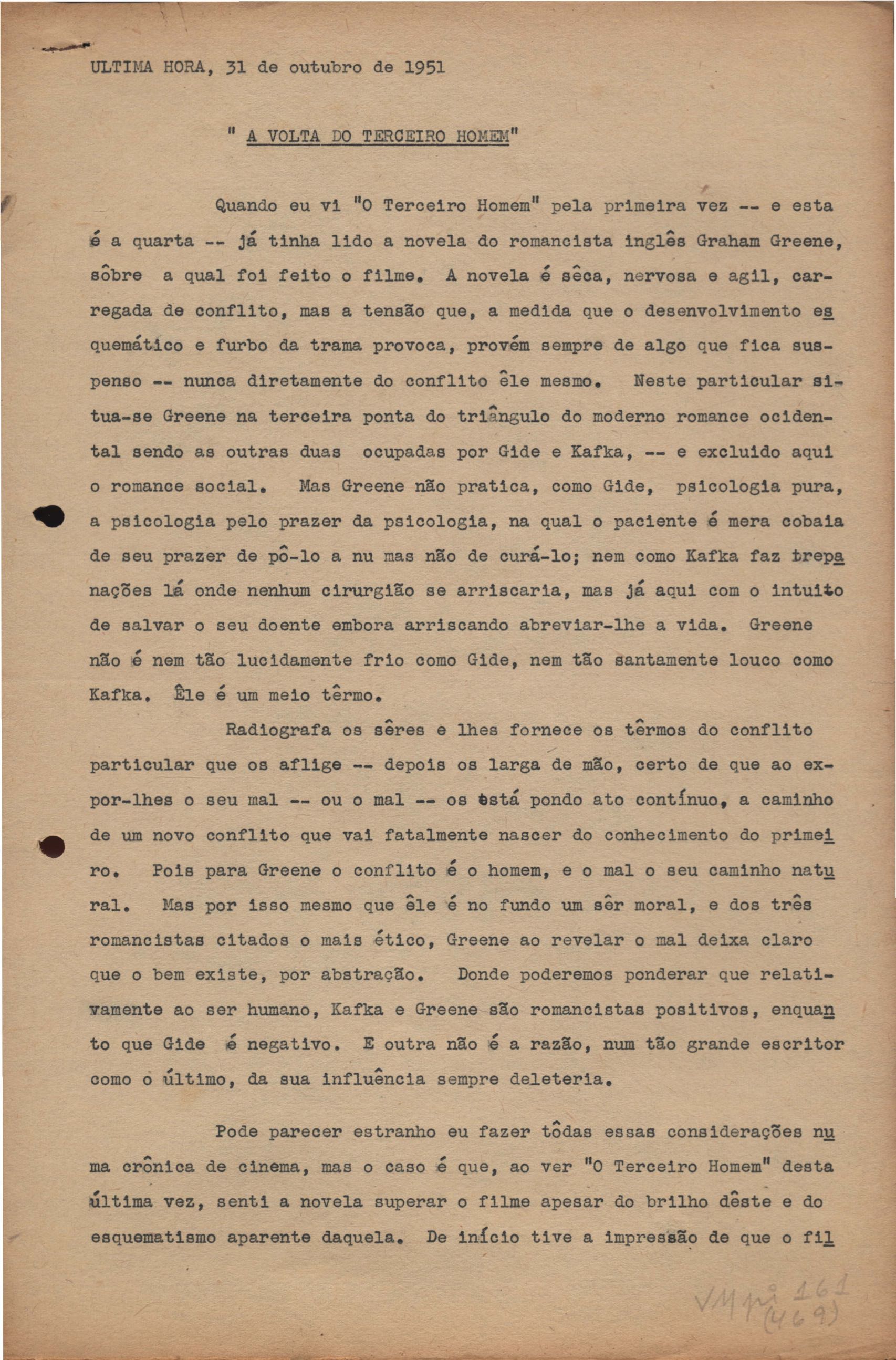 ULTIMA HORA, 31 de outubro de 1951

" A VOLTA DO TERCEIRO HOMEM"

Quando eu vi "O Terceiro Homem" pela primeira vez -- e esta é a quarta -- já tinha lido a novela do romancista inglês Graham Greene, sôbre a qual foi feito o filme. A novela é sêca, nervosa e agil, carregada de conflito, mas a tensão que, a medida que o desenvolvimento esquemático e furbo da trama provoca, provém sempre de algo que fica suspenso -- nunca diretamente do conflito êle mesmo. Neste particular situa-se Greene na terceira ponta do triângulo do moderno romance ocidental sendo as outras duas ocupadas por Gide e Kafka, -- e excluido aqui o romance social. Mas Greene não pratica, como Gide, psicologia pura, a psicologia pelo prazer da psicologia, na qual o paciente é mera cobaia de seu prazer de pô-lo a nu mas não de curá-lo; nem como Kafka faz trepanações lá onde nenhum cirurgião se arriscaria, mas já aqui com o intuito de salvar o seu doente embora arriscando abreviar-lhe a vida. Greene não é nem tão lucidamente frio como Gide, nem tão santamente louco como Kafka. Êle é um meio têrmo.

Radiografa os sêres e lhes fornece os têrmos do conflito particular que os aflige -- depois os larga de mão, certo de que ao expor-lhes o seu mal -- ou o mal -- os está pondo ato contínuo, a caminho de um novo conflito que vai fatalmente nascer do conhecimento do primeiro. Pois para Greene o conflito é o homem, e o mal o seu caminho natural. Mas por isso mesmo que êle é no fundo um sêr moral, e dos três romancistas citados o mais ético, Greene ao revelar o mal deixa claro que o bem existe, por abstração. Donde poderemos ponderar que relativamente ao ser humano, Kafka e Greene são romancistas positivos, enquanto que Gide é negativo. E outra não é a razão, num tão grande escritor como o último, da sua influência sempre deleteria.

Pode parecer estranho eu fazer tôdas essas considerações numa crônica de cinema, mas o caso é que, ao ver "O Terceiro Homem" desta última vez, senti a novela superar o filme apesar do brilho dêste e do esquematismo aparente daquela. De início tive a impressão de que o fil

VM pi 161 (469)